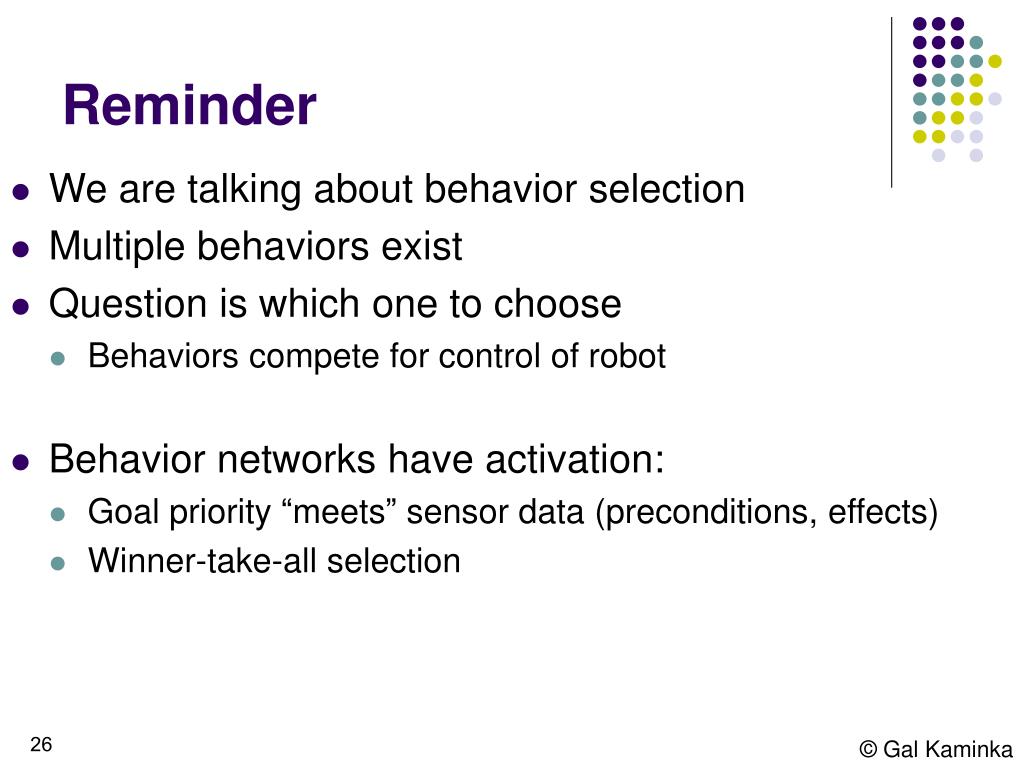 Reminder

- We are talking about behavior selection
- Multiple behaviors exist
- Question is which one to choose
  - Behaviors compete for control of robot

- Behavior networks have activation:
  - Goal priority “meets” sensor data (preconditions, effects)
  - Winner-take-all selection

26

© Gal Kaminka